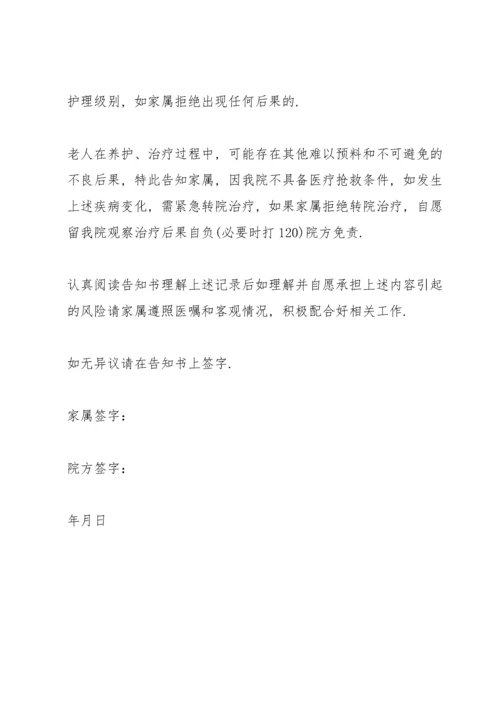 护理级别，如家属拒绝出现任何后果的.

老人在养护、治疗过程中，可能存在其他难以预料和不可避免的不良后果，特此告知家属，因我院不具备医疗抢救条件，如发生上述疾病变化，需紧急转院治疗，如果家属拒绝转院治疗，自愿留我院观察治疗后果自负(必要时打 120)院方免责.

认真阅读告知书理解上述记录后如理解并自愿承担上述内容引起的风险请家属遵照医嘱和客观情况，积极配合好相关工作.

如无异议请在告知书上签字.

家属签字：

院方签字：

年月日